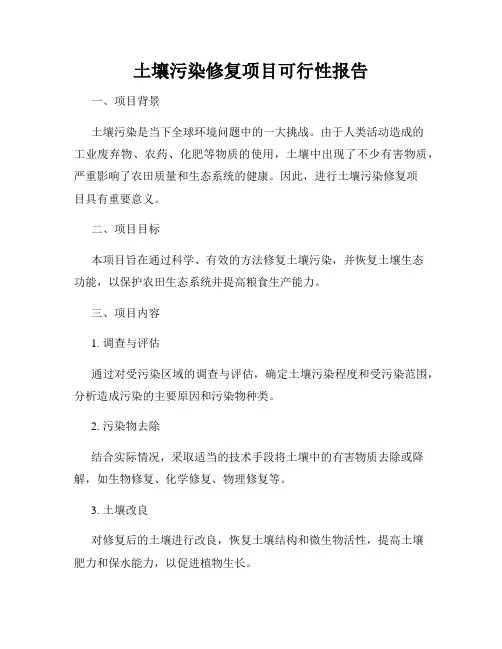 土壤污染修复项目可行性报告

一、项目背景

土壤污染是当下全球环境问题中的一大挑战。由于人类活动造成的工业废弃物、农药、化肥等物质的使用，土壤中出现了不少有害物质，严重影响了农田质量和生态系统的健康。因此，进行土壤污染修复项目具有重要意义。

二、项目目标

本项目旨在通过科学、有效的方法修复土壤污染，并恢复土壤生态功能，以保护农田生态系统并提高粮食生产能力。

三、项目内容

1. 调查与评估

通过对受污染区域的调查与评估，确定土壤污染程度和受污染范围，分析造成污染的主要原因和污染物种类。

2. 污染物去除

结合实际情况，采取适当的技术手段将土壤中的有害物质去除或降解，如生物修复、化学修复、物理修复等。

3. 土壤改良

对修复后的土壤进行改良，恢复土壤结构和微生物活性，提高土壤肥力和保水能力，以促进植物生长。